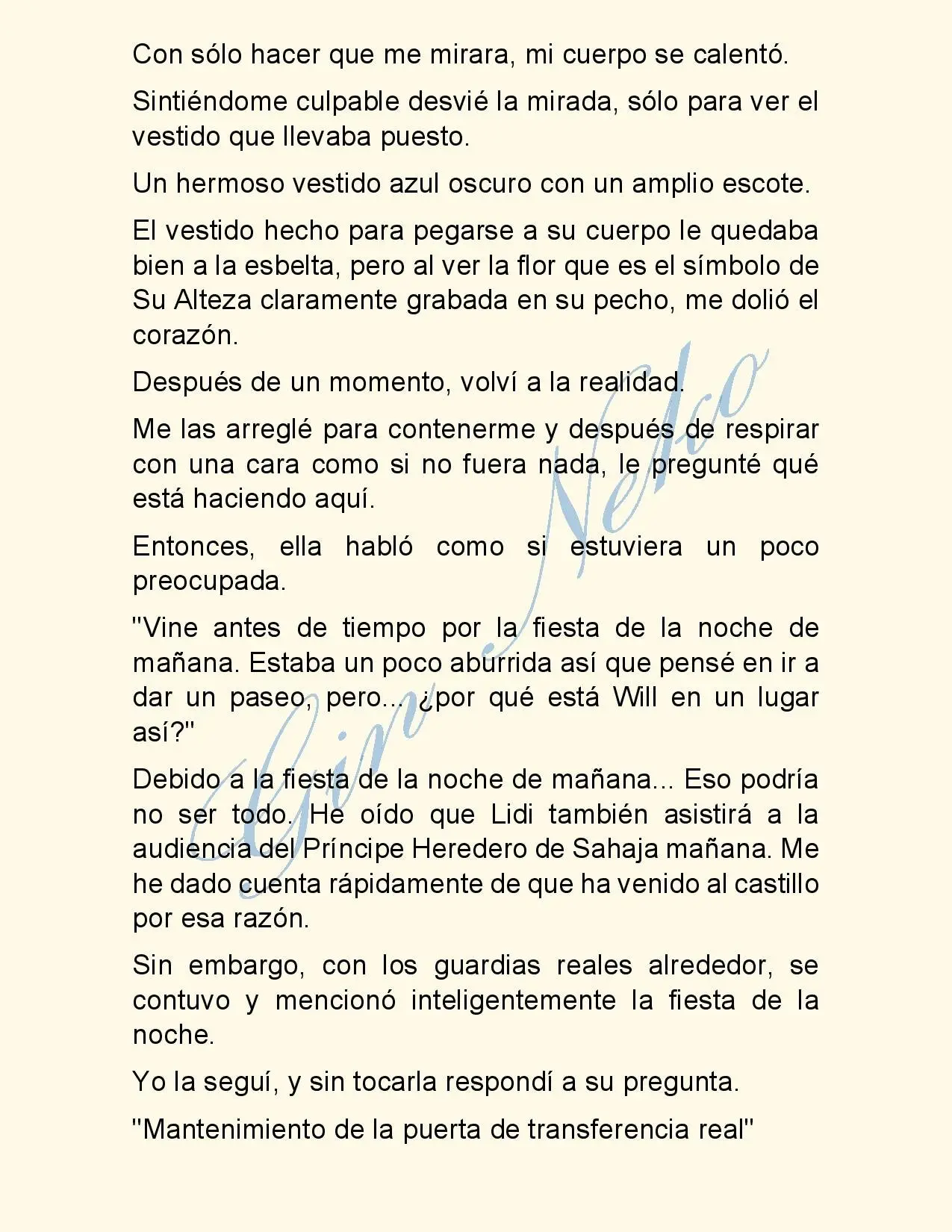 Con sólo hacer que me mirara, mi cuerpo se calentó.

Sintiéndome culpable desvié la mirada, sólo para ver el vestido que llevaba puesto.

Un hermoso vestido azul oscuro con un amplio escote.

El vestido hecho para pegarse a su cuerpo le quedaba bien a la esbelta, pero al ver la flor que es el símbolo de Su Alteza claramente grabada en su pecho, me dolió el corazón.

Después de un momento, volví a la realidad.

Me las arreglé para contenerme y después de respirar con una cara como si no fuera nada, le pregunté qué está haciendo aquí.

Entonces, ella habló como si estuviera un poco preocupada.

"Vine antes de tiempo por la fiesta de la noche de mañana. Estaba un poco aburrida así que pensé en ir a dar un paseo, pero... ¿por qué está Will en un lugar así?"

Debido a la fiesta de la noche de mañana... Eso podría no ser todo. He oído que Lidi también asistirá a la audiencia del Príncipe Heredero de Sahaja mañana. Me he dado cuenta rápidamente de que ha venido al castillo por esa razón.

Sin embargo, con los guardias reales alrededor, se contuvo y mencionó inteligentemente la fiesta de la noche.

Yo la seguí, y sin tocarla respondí a su pregunta.

"Mantenimiento de la puerta de transferencia real"

Gin Neko